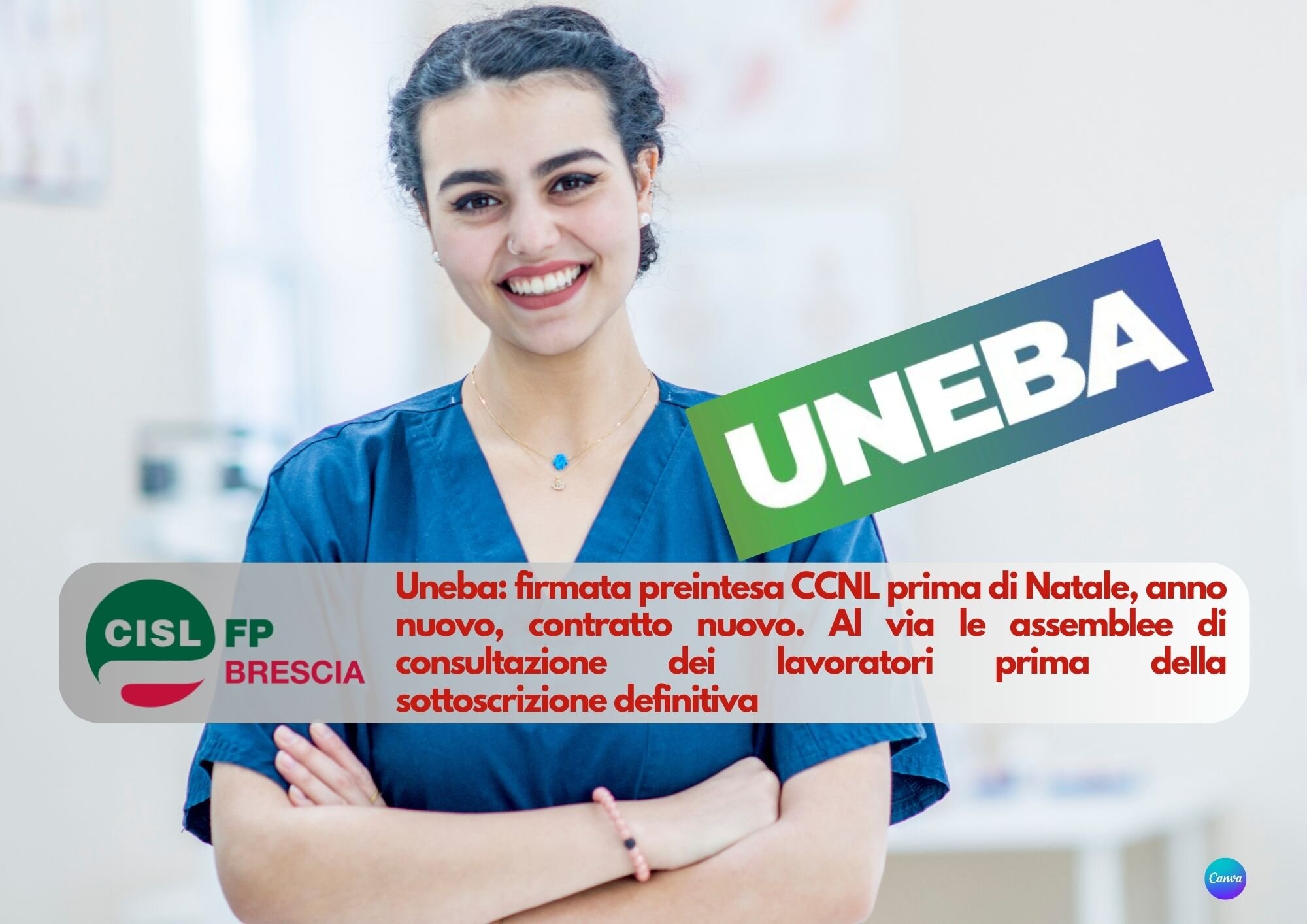 UNEBA

CISL FP BRESCIA

Uneba: firmata preintesa CCNL prima di Natale, anno nuovo, contratto nuovo. Al via le assemblee di consultazione dei lavoratori prima della sottoscrizione definitiva

Canva